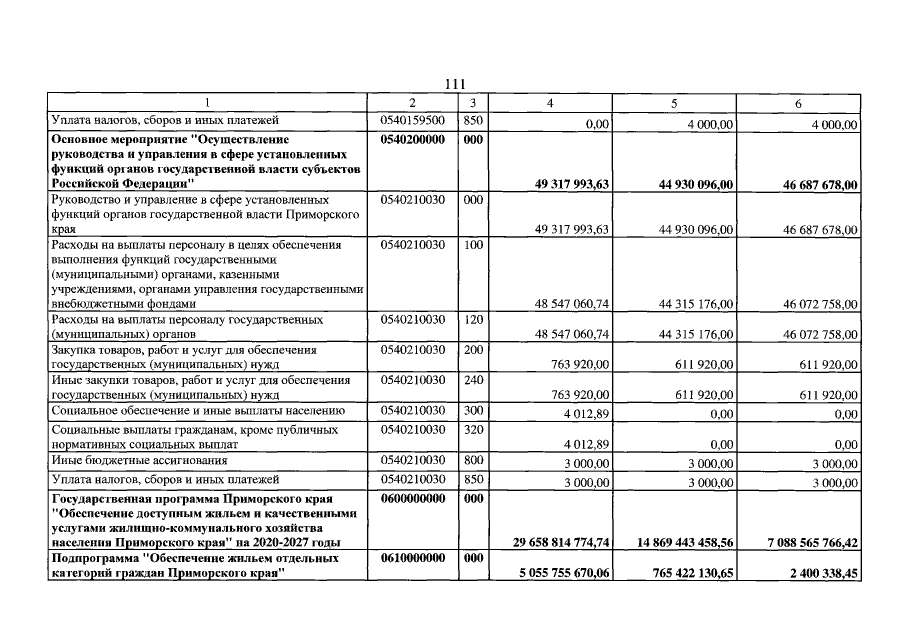 111

| 1 | 2 | 3 | 4 | 5 | 6 |
|---|---|---|---|---|---|
| Уплата налогов, сборов и иных платежей | 0540159500 | 850 | 0,00 | 4 000,00 | 4 000,00 |
| Основное мероприятие "Осуществление руководства и управления в сфере установленных функций органов государственной власти субъектов Российской Федерации" | 0540200000 | 000 | 49 317 993,63 | 44 930 096,00 | 46 687 678,00 |
| Руководство и управление в сфере установленных функций органов государственной власти Приморского края | 0540210030 | 000 | 49 317 993,63 | 44 930 096,00 | 46 687 678,00 |
| Расходы на выплаты персоналу в целях обеспечения выполнения функций государственными (муниципальными) органами, казенными учреждениями, органами управления государственными внебюджетными фондами | 0540210030 | 100 | 48 547 060,74 | 44 315 176,00 | 46 072 758,00 |
| Расходы на выплаты персоналу государственных (муниципальных) органов | 0540210030 | 120 | 48 547 060,74 | 44 315 176,00 | 46 072 758,00 |
| Закупка товаров, работ и услуг для обеспечения государственных (муниципальных) нужд | 0540210030 | 200 | 763 920,00 | 611 920,00 | 611 920,00 |
| Иные закупки товаров, работ и услуг для обеспечения государственных (муниципальных) нужд | 0540210030 | 240 | 763 920,00 | 611 920,00 | 611 920,00 |
| Социальное обеспечение и иные выплаты населению | 0540210030 | 300 | 4 012,89 | 0,00 | 0,00 |
| Социальные выплаты гражданам, кроме публичных нормативных социальных выплат | 0540210030 | 320 | 4 012,89 | 0,00 | 0,00 |
| Иные бюджетные ассигнования | 0540210030 | 800 | 3 000,00 | 3 000,00 | 3 000,00 |
| Уплата налогов, сборов и иных платежей | 0540210030 | 850 | 3 000,00 | 3 000,00 | 3 000,00 |
| Государственная программа Приморского края "Обеспечение доступным жильем и качественными услугами жилищно-коммунального хозяйства населения Приморского края" на 2020-2027 годы | 0600000000 | 000 | 29 658 814 774,74 | 14 869 443 458,56 | 7 088 565 766,42 |
| Подпрограмма "Обеспечение жильем отдельных категорий граждан Приморского края" | 0610000000 | 000 | 5 055 755 670,06 | 765 422 130,65 | 2 400 338,45 |